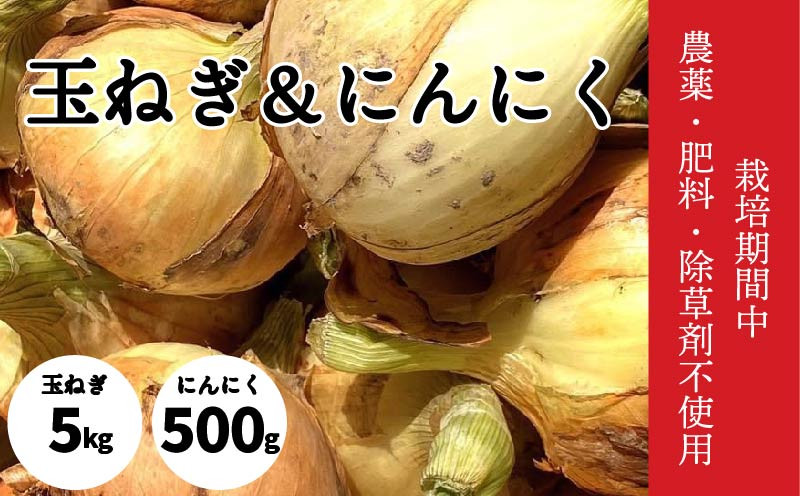 玉ねぎ＆にんにく

栽培期間中
農薬・肥料・除草剤不使用

玉ねぎ
5kg

にんにく
500g